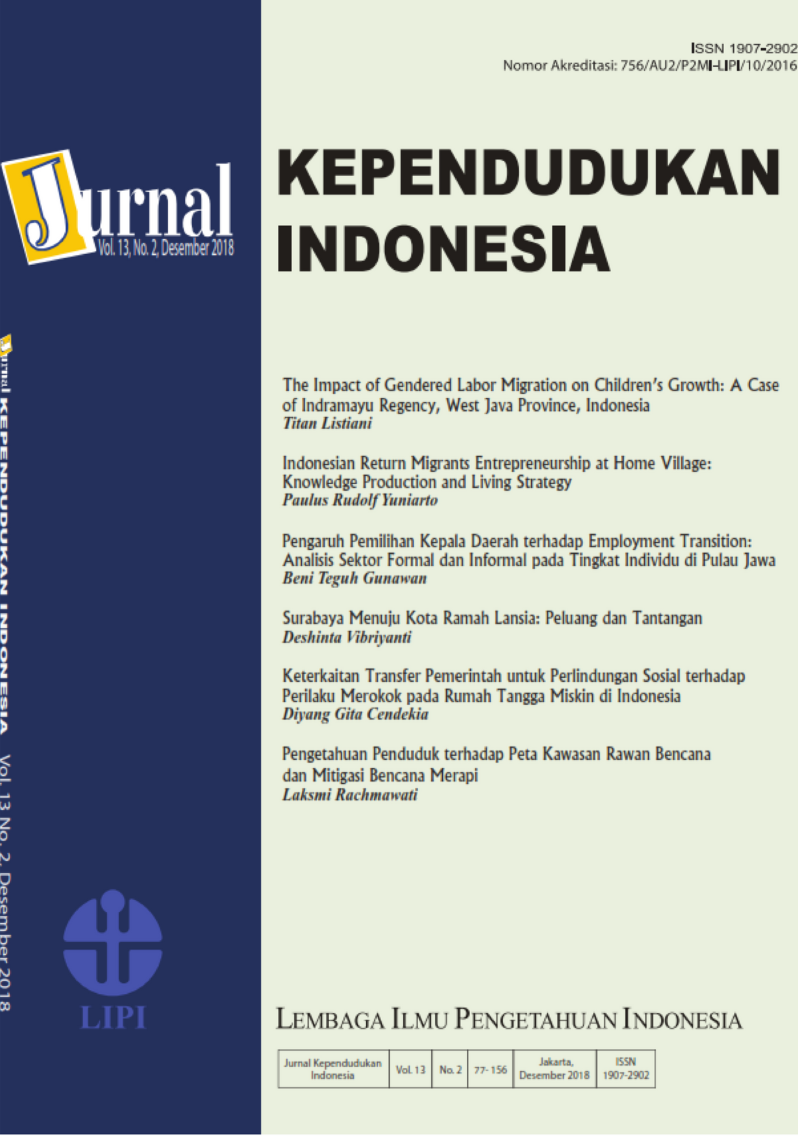 ISSN 1907-2902
Nomor Akreditasi: 756/AU2/P2MI-LIPI/10/2016

Jurnal
Vol. 13, No. 2, Desember 2018

KEPENDUDUKAN INDONESIA

Jurnal KEPENDUDUKAN INDONESIA Vol. 13 No. 2, Desember 2018

The Impact of Gendered Labor Migration on Children's Growth: A Case of Indramayu Regency, West Java Province, Indonesia
Titan Listiani

Indonesian Return Migrants Entrepreneurship at Home Village: Knowledge Production and Living Strategy
Paulus Rudolf Yuniarto

Pengaruh Pemilihan Kepala Daerah terhadap Employment Transition: Analisis Sektor Formal dan Informal pada Tingkat Individu di Pulau Jawa
Beni Teguh Gunawan

Surabaya Menuju Kota Ramah Lansia: Peluang dan Tantangan
Deshinta Vibriyanti

Keterkaitan Transfer Pemerintah untuk Perlindungan Sosial terhadap Perilaku Merokok pada Rumah Tangga Miskin di Indonesia
Diyang Gita Cendekia

Pengetahuan Penduduk terhadap Peta Kawasan Rawan Bencana dan Mitigasi Bencana Merapi
Laksmi Rachmawati

LIPI

LEMBAGA ILMU PENGETAHUAN INDONESIA

| Jurnal Kependudukan Indonesia | Vol. 13 | No. 2 | 77- 156 | Jakarta, Desember 2018 | ISSN 1907-2902 |
|---|---|---|---|---|---|